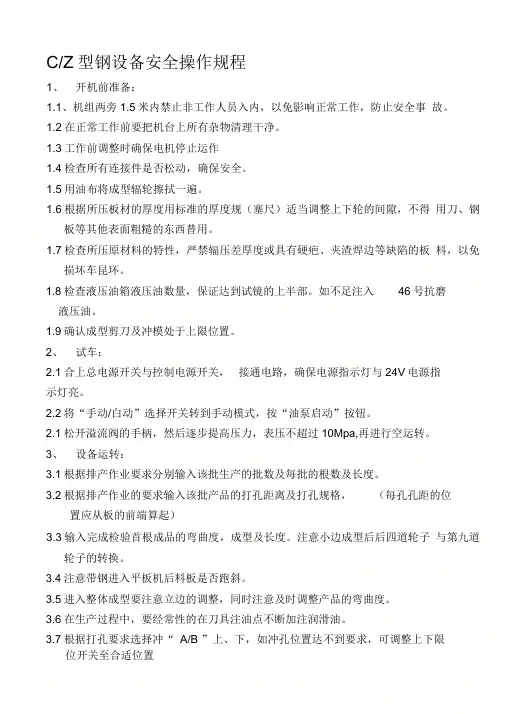 C/Z 型钢设备安全操作规程

1、 开机前准备：

1.1、机组两旁 1.5 米内禁止非工作人员入内，以免影响正常工作，防止安全事 故。

1.2 在正常工作前要把机台上所有杂物清理干净。

1.3 工作前调整时确保电机停止运作

1.4 检查所有连接件是否松动，确保安全。

1.5 用油布将成型辐轮擦拭一遍。

1.6 根据所压板材的厚度用标准的厚度规（塞尺）适当调整上下轮的间隙，不得 用刀、钢板等其他表面粗糙的东西替用。

1.7 检查所压原材料的特性，严禁辐压差厚度或具有硬疤、夹渣焊边等缺陷的板 料，以免损坏车昆环。

1.8 检查液压油箱液压油数量，保证达到试镜的上半部。如不足注入 46 号抗磨液压油。

1.9 确认成型剪刀及冲模处于上限位置。

2、 试车：

2.1 合上总电源开关与控制电源开关， 接通电路，确保电源指示灯与 24V 电源指示灯亮。

2.2 将“手动/自动”选择开关转到手动模式，按“油泵启动”按钮。

2.1 松开溢流阀的手柄，然后逐步提高压力，表压不超过 10Mpa,再进行空运转。

3、 设备运转：

3.1 根据排产作业要求分别输入该批生产的批数及每批的根数及长度。

3.2 根据排产作业的要求输入该批产品的打孔距离及打孔规格， （每孔孔距的位置应从板的前端算起）

3.3 输入完成检验首根成品的弯曲度，成型及长度。注意小边成型后后四道轮子 与第九道轮子的转换。

3.4 注意带钢进入平板机后料板是否跑斜。

3.5 进入整体成型要注意立边的调整，同时注意及时调整产品的弯曲度。

3.6 在生产过程中，要经常性的在刀具注油点不断加注润滑油。

3.7 根据打孔要求选择冲“ A/B ”上、下，如冲孔位置达不到要求，可调整上下限位开关至合适位置